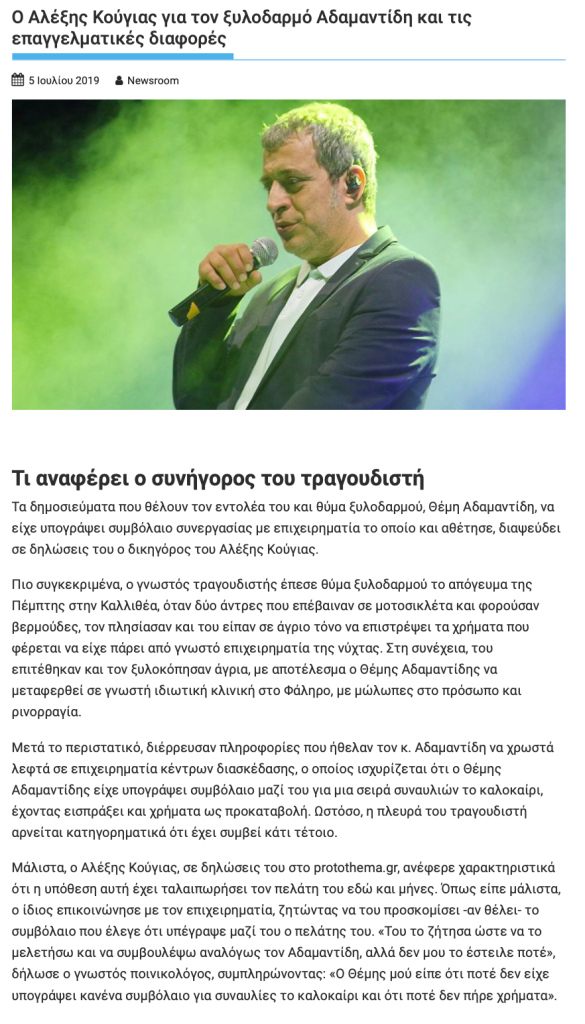 Ο Αλέξης Κούγιας για τον ξυλοδαρμό Αδαμαντίδη και τις επαγγελματικές διαφορές

5 Ιουλίου 2019 Newsroom

Τι αναφέρει ο συνήγορος του τραγουδιστή

Τα δημοσιεύματα που θέλουν τον εντολέα του και θύμα ξυλοδαρμού, Θέμη Αδαμαντίδη, να είχε υπογράψει συμβόλαιο συνεργασίας με επιχειρηματία το οποίο και αθέτησε, διαψεύδει σε δηλώσεις του ο δικηγόρος του Αλέξης Κούγιας.

Πιο συγκεκριμένα, ο γνωστός τραγουδιστής έπεσε θύμα ξυλοδαρμού το απόγευμα της Πέμπτης στην Καλλιθέα, όταν δύο άντρες που επέβαιναν σε μοτοσικλέτα και φορούσαν βερμούδες, τον πλησίασαν και του είπαν σε άγριο τόνο να επιστρέψει τα χρήματα που φέρεται να είχε πάρει από γνωστό επιχειρηματία της νύχτας. Στη συνέχεια, του επιτέθηκαν και τον ξυλοκόπησαν άγρια, με αποτέλεσμα ο Θέμης Αδαμαντίδης να μεταφερθεί σε γνωστή ιδιωτική κλινική στο Φάληρο, με μώλωπες στο πρόσωπο και ρινορραγία.

Μετά το περιστατικό, διέρρευσαν πληροφορίες που ήθελαν τον κ. Αδαμαντίδη να χρωστά λεφτά σε επιχειρηματία κέντρων διασκέδασης, ο οποίος ισχυρίζεται ότι ο Θέμης Αδαμαντίδης είχε υπογράψει συμβόλαιο μαζί του για μια σειρά συναυλιών το καλοκαίρι, έχοντας εισπράξει και χρήματα ως προκαταβολή. Ωστόσο, η πλευρά του τραγουδιστή αρνείται κατηγορηματικά ότι έχει συμβεί κάτι τέτοιο.

Μάλιστα, ο Αλέξης Κούγιας, σε δηλώσεις του στο protothema.gr, ανέφερε χαρακτηριστικά ότι η υπόθεση αυτή έχει ταλαιπωρήσει τον πελάτη του εδώ και μήνες. Όπως είπε μάλιστα, ο ίδιος επικοινώνησε με τον επιχειρηματία, ζητώντας να του προσκομίσει -αν θέλει- το συμβόλαιο που έλεγε ότι υπέγραψε μαζί του ο πελάτης του. «Του το ζήτησα ώστε να το μελετήσω και να συμβουλέψω αναλόγως τον Αδαμαντίδη, αλλά δεν μου το έστειλε ποτέ», δήλωσε ο γνωστός ποινικολόγος, συμπληρώνοντας: «Ο Θέμης μού είπε ότι ποτέ δεν είχε υπογράψει κανένα συμβόλαιο για συναυλίες το καλοκαίρι και ότι ποτέ δεν πήρε χρήματα».